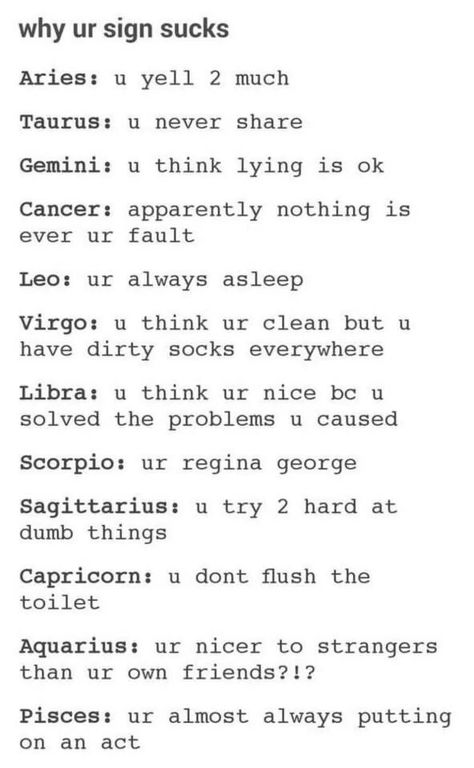 why ur sign sucks

Aries: u yell 2 much

Taurus: u never share

Gemini: u think lying is ok

Cancer: apparently nothing is ever ur fault

Leo: ur always asleep

Virgo: u think ur clean but u have dirty socks everywhere

Libra: u think ur nice bc u solved the problems u caused

Scorpio: ur regina george

Sagittarius: u try 2 hard at dumb things

Capricorn: u dont flush the toilet

Aquarius: ur nicer to strangers than ur own friends?!?

Pisces: ur almost always putting on an act